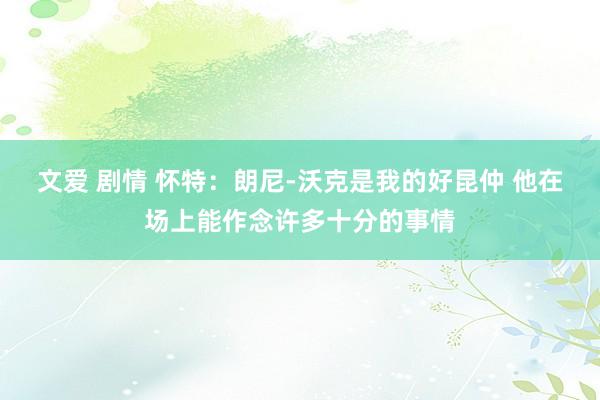 文爱 剧情 怀特：朗尼-沃克是我的好昆仲 他在场上能作念许多十分的事情